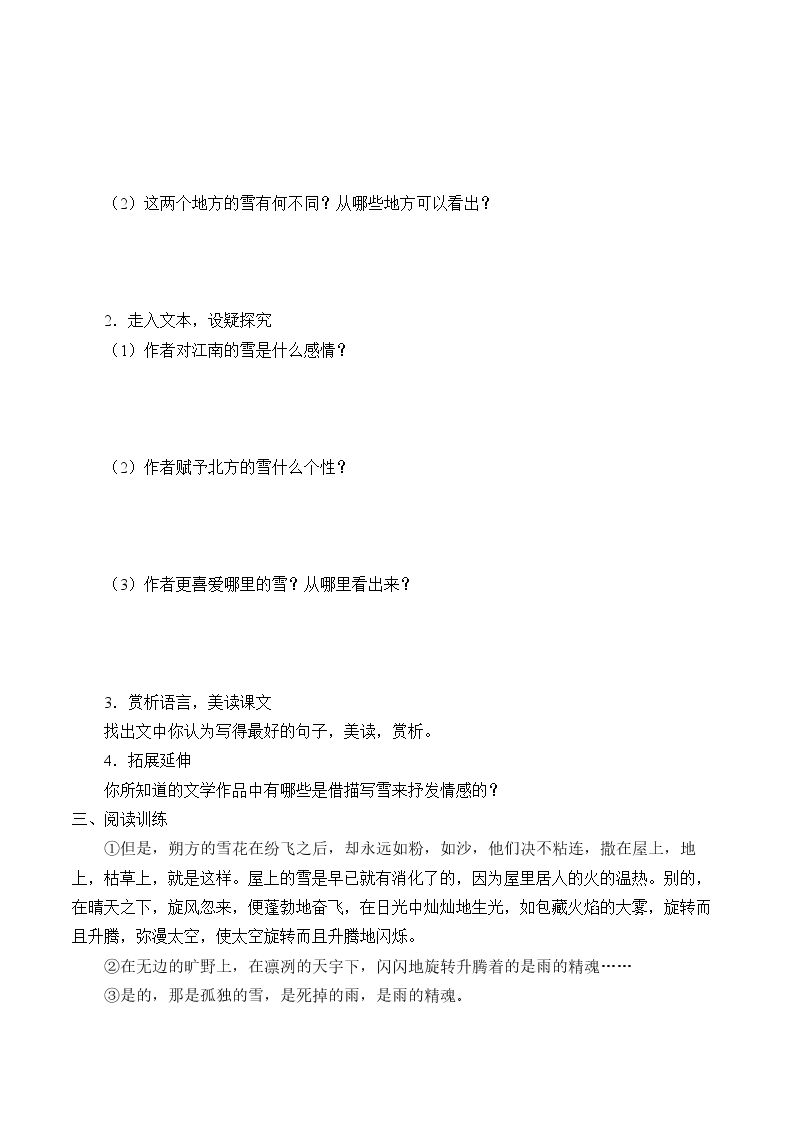 （2）这两个地方的雪有何不同？从哪些地方可以看出？

2．走入文本，设疑探究

（1）作者对江南的雪是什么感情？

（2）作者赋予北方的雪什么个性？

（3）作者更喜爱哪里的雪？从哪里看出来？

3．赏析语言，美读课文

找出文中你认为写得最好的句子，美读，赏析。

4．拓展延伸

你所知道的文学作品中有哪些是借描写雪来抒发情感的？

三、阅读训练

①但是，朔方的雪花在纷飞之后，却永远如粉，如沙，他们决不粘连，撒在屋上，地上，枯草上，就是这样。屋上的雪是早已就有消化了的，因为屋里居人的火的温热。别的，在晴天之下，旋风忽来，便蓬勃地奋飞，在日光中灿灿地生光，如包藏火焰的大雾，旋转而且升腾，弥漫太空，使太空旋转而且升腾地闪烁。

②在无边的旷野上，在凛冽的天宇下，闪闪地旋转升腾着的是雨的精魂……

③是的，那是孤独的雪，是死掉的雨，是雨的精魂。